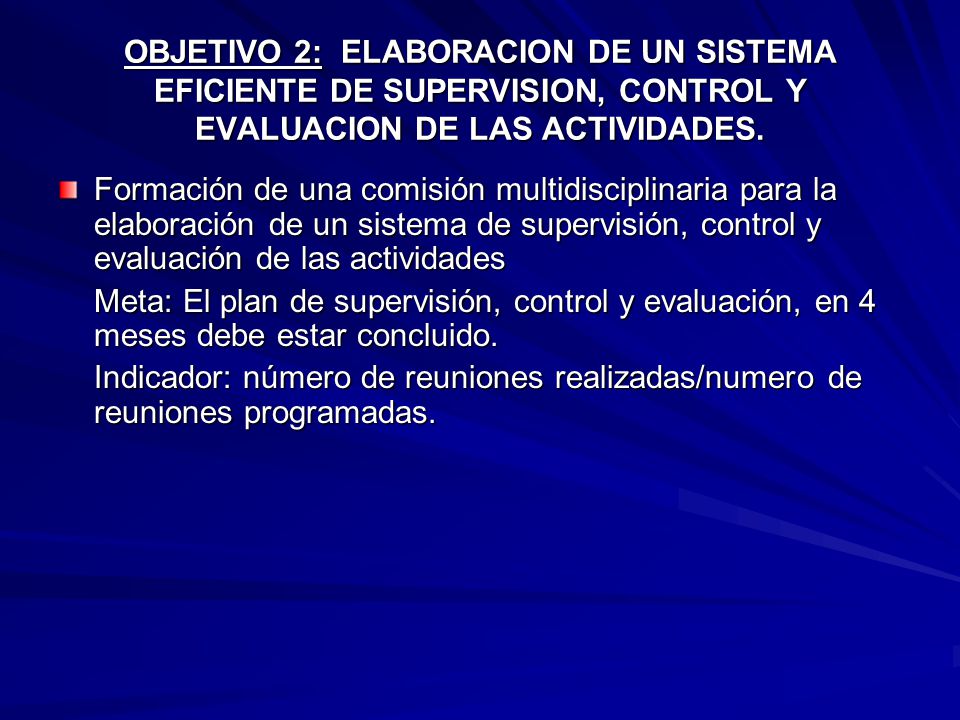 OBJETIVO 2: ELABORACION DE UN SISTEMA EFICIENTE DE SUPERVISION, CONTROL Y EVALUACION DE LAS ACTIVIDADES.

Formación de una comisión multidisciplinaria para la elaboración de un sistema de supervisión, control y evaluación de las actividades

Meta: El plan de supervisión, control y evaluación, en 4 meses debe estar concluido.

Indicador: número de reuniones realizadas/numero de reuniones programadas.